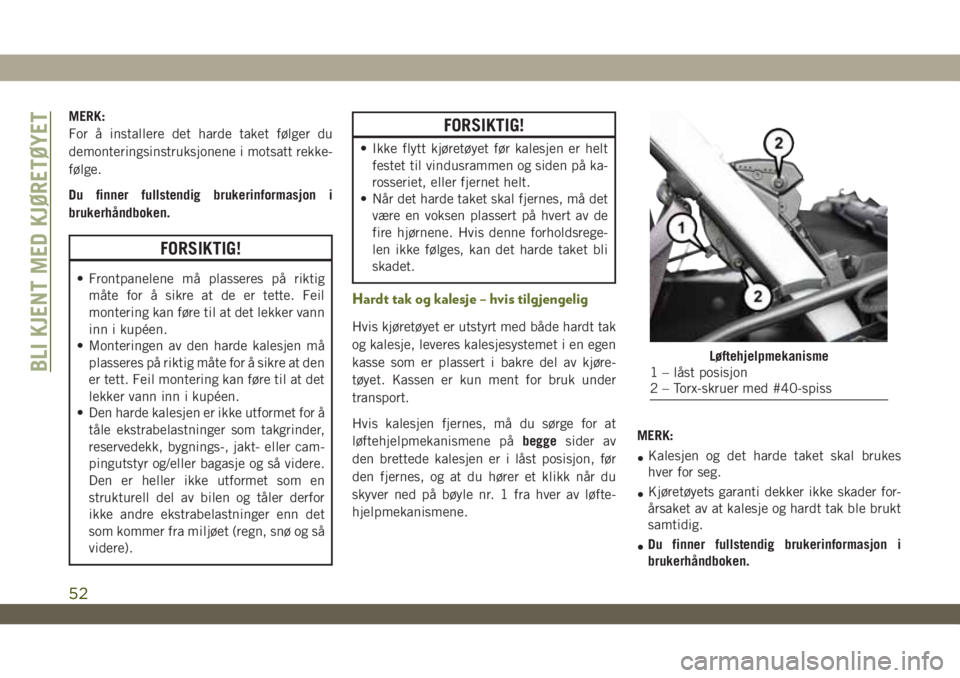 BLI KJENT MED KJØRETØYET

MERK:
For å installere det harde taket følger du demonteringsinstruksjonene i motsatt rekkefølge.

Du finner fullstendig brukerinformasjon i brukerhåndboken.

FORSIKTIG!

• Frontpanelene må plasseres på riktig måte for å sikre at de er tette. Feil montering kan føre til at det lekker vann inn i kupéen.
• Monteringen av den harde kalesjen må plasseres på riktig måte for å sikre at den er tett. Feil montering kan føre til at det lekker vann inn i kupéen.
• Den harde kalesjen er ikke utformet for å tåle ekstrabelastninger som takgrinder, reservedekk, bygnings-, jakt- eller campingutstyr og/eller bagasje og så videre. Den er heller ikke utformet som en strukturell del av bilen og tåler derfor ikke andre ekstrabelastninger enn det som kommer fra miljøet (regn, snø og så videre).

FORSIKTIG!

• Ikke flytt kjøretøyet før kalesjen er helt festet til vindusrammen og siden på karosseriet, eller fjernet helt.
• Når det harde taket skal fjernes, må det være en voksen plassert på hvert av de fire hjørnene. Hvis denne forholdsregelen ikke følges, kan det harde taket bli skadet.

Hardt tak og kalesje – hvis tilgjengelig

Hvis kjøretøyet er utstyrt med både hardt tak og kalesje, leveres kalesjesystemet i en egen kasse som er plassert i bakre del av kjøretøyet. Kassen er kun ment for bruk under transport.

Hvis kalesjen fjernes, må du sørge for at løftehjelpmekanismene på begge sider av den brettede kalesjen er i låst posisjon, før den fjernes, og at du hører et klikk når du skyver ned på bøyle nr. 1 fra hver av løftehjelpmekanismene.

2
1
2

Løftehjelpmekanisme
1 – låst posisjon
2 – Torx-skruer med #40-spiss

MERK:
• Kalesjen og det harde taket skal brukes hver for seg.
• Kjøretøyets garanti dekker ikke skader forårsaket av at kalesje og hardt tak ble brukt samtidig.
• Du finner fullstendig brukerinformasjon i brukerhåndboken.

52

carmanualsonline.info